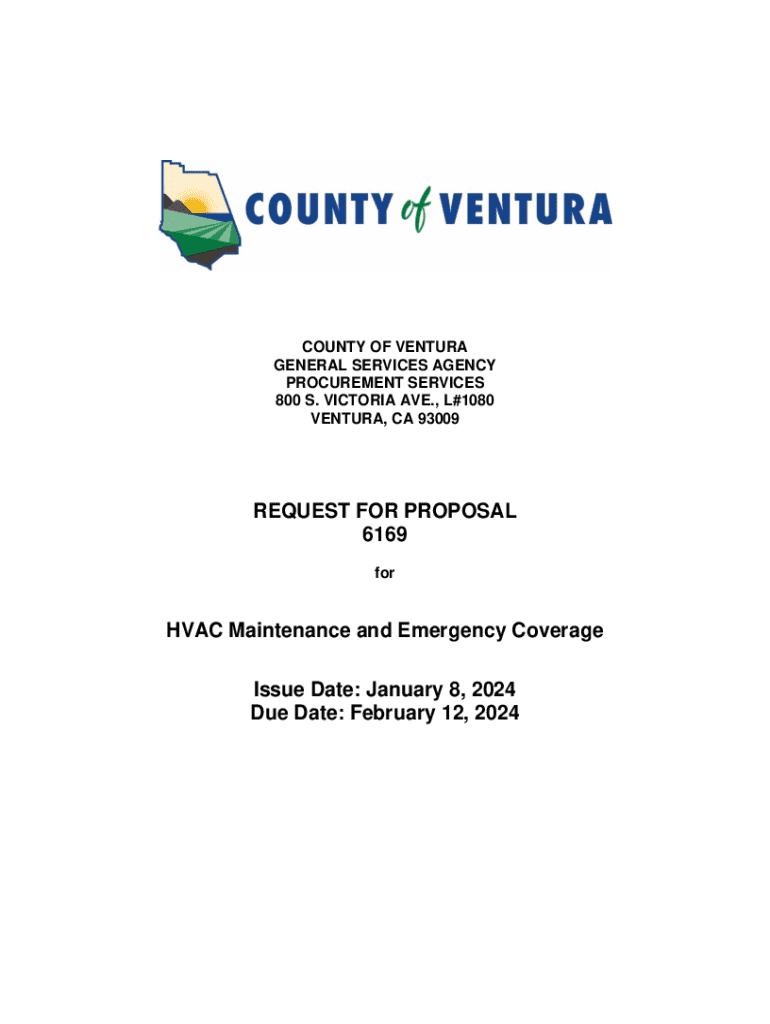 COUNTY of VENTURA

COUNTY OF VENTURA
GENERAL SERVICES AGENCY
PROCUREMENT SERVICES
800 S. VICTORIA AVE., L#1080
VENTURA, CA 93009

REQUEST FOR PROPOSAL
6169

for

HVAC Maintenance and Emergency Coverage

Issue Date: January 8, 2024
Due Date: February 12, 2024